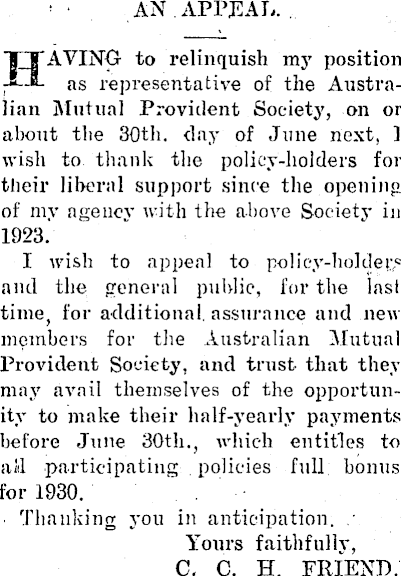 AN APPEAL.

HAVING to relinquish my position as representative of the Australian Mutual Provident Society, on or about the 30th. day of June next, I wish to thank the policy-holders for their liberal support since the opening of my agency with the above Society in 1923.

I wish to appeal to policy-holders and the general public, for the last time, for additional assurance and new members for the Australian Mutual Provident Society, and trust that they may avail themselves of the opportunity to make their half-yearly payments before June 30th., which entitles to all participating policies full bonus for 1930.

Thanking you in anticipation.

Yours faithfully,
C. C. H. FRIEND.